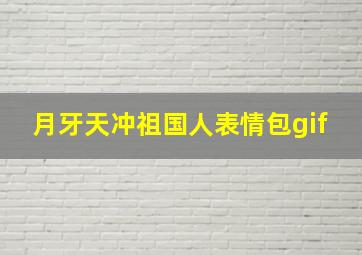 月牙天冲祖国人表情包gif